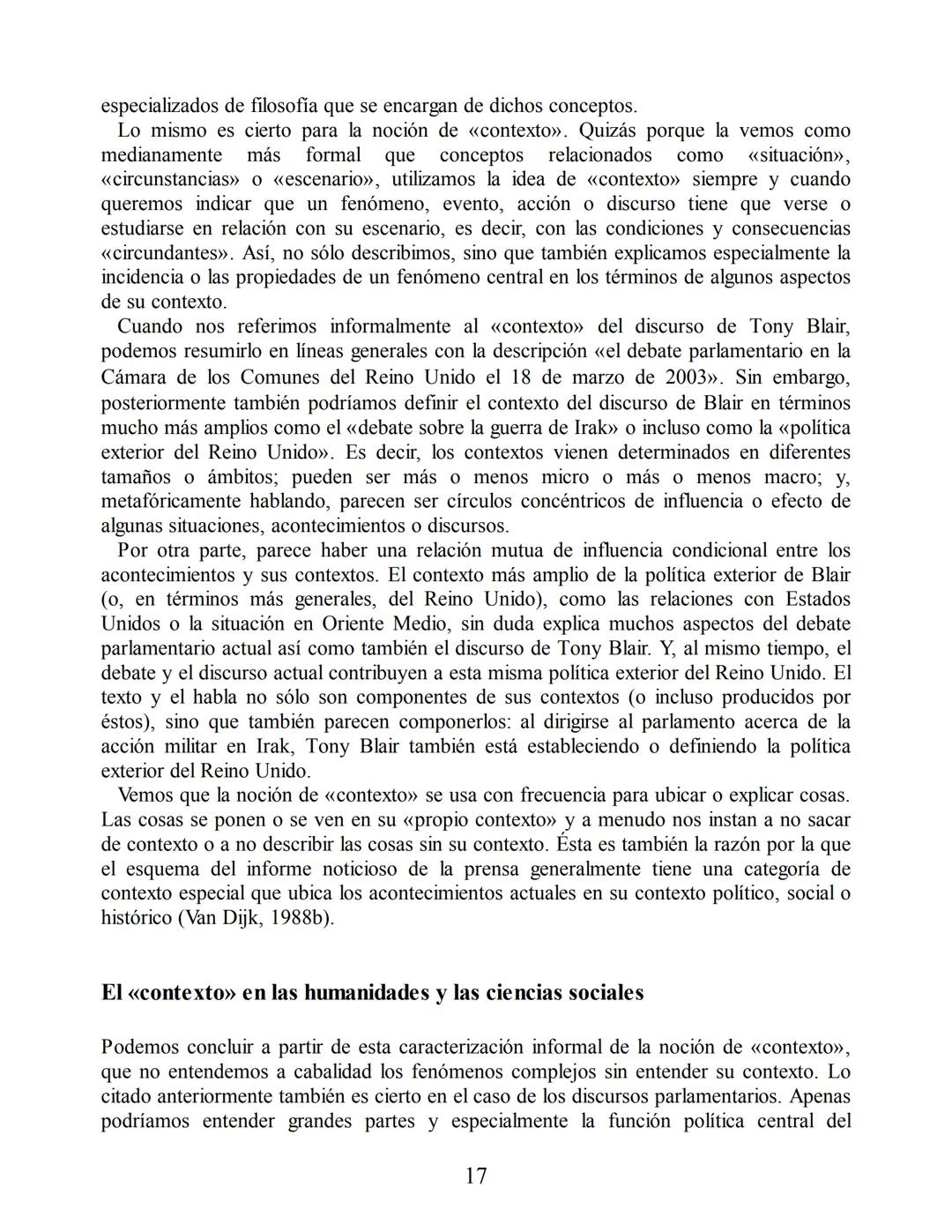 especializados de filosofía que se encargan de dichos conceptos.

Lo mismo es cierto para la noción de «contexto». Quizás porque la vemos como medianamente más formal que conceptos relacionados como «situación», «circunstancias» o «escenario», utilizamos la idea de «contexto» siempre y cuando queremos indicar que un fenómeno, evento, acción o discurso tiene que verse o estudiarse en relación con su escenario, es decir, con las condiciones y consecuencias «circundantes». Así, no sólo describimos, sino que también explicamos especialmente la incidencia o las propiedades de un fenómeno central en los términos de algunos aspectos de su contexto.

Cuando nos referimos informalmente al «contexto» del discurso de Tony Blair, podemos resumirlo en líneas generales con la descripción «el debate parlamentario en la Cámara de los Comunes del Reino Unido el 18 de marzo de 2003». Sin embargo, posteriormente también podríamos definir el contexto del discurso de Blair en términos mucho más amplios como el «debate sobre la guerra de Irak» o incluso como la «política exterior del Reino Unido». Es decir, los contextos vienen determinados en diferentes tamaños o ámbitos; pueden ser más o menos micro o más o menos macro; y, metafóricamente hablando, parecen ser círculos concéntricos de influencia o efecto de algunas situaciones, acontecimientos o discursos.

Por otra parte, parece haber una relación mutua de influencia condicional entre los acontecimientos y sus contextos. El contexto más amplio de la política exterior de Blair (o, en términos más generales, del Reino Unido), como las relaciones con Estados Unidos o la situación en Oriente Medio, sin duda explica muchos aspectos del debate parlamentario actual así como también el discurso de Tony Blair. Y, al mismo tiempo, el debate y el discurso actual contribuyen a esta misma política exterior del Reino Unido. El texto y el habla no sólo son componentes de sus contextos (o incluso producidos por éstos), sino que también parecen componerlos: al dirigirse al parlamento acerca de la acción militar en Irak, Tony Blair también está estableciendo o definiendo la política exterior del Reino Unido.

Vemos que la noción de «contexto» se usa con frecuencia para ubicar o explicar cosas. Las cosas se ponen o se ven en su «propio contexto» y a menudo nos instan a no sacar de contexto o a no describir las cosas sin su contexto. Ésta es también la razón por la que el esquema del informe noticioso de la prensa generalmente tiene una categoría de contexto especial que ubica los acontecimientos actuales en su contexto político, social o histórico (Van Dijk, 1988b).

El «contexto» en las humanidades y las ciencias sociales

Podemos concluir a partir de esta caracterización informal de la noción de «contexto», que no entendemos a cabalidad los fenómenos complejos sin entender su contexto. Lo citado anteriormente también es cierto en el caso de los discursos parlamentarios. Apenas podríamos entender grandes partes y especialmente la función política central del

17